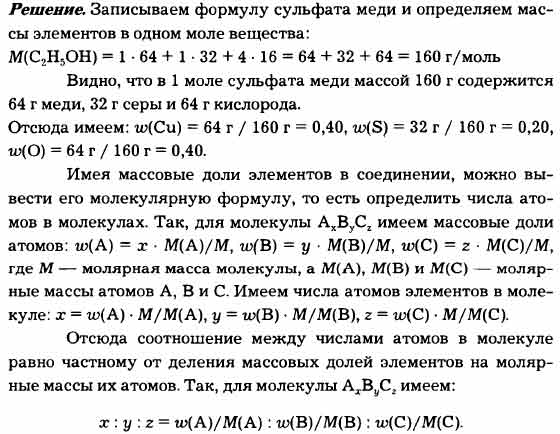 **Решение.** Записываем формулу сульфата меди и определяем массы элементов в одном моле вещества:
$M(C_2H_5OH) = 1 \cdot 64 + 1 \cdot 32 + 4 \cdot 16 = 64 + 32 + 64 = 160$ г/моль

Видно, что в 1 моле сульфата меди массой 160 г содержится 64 г меди, 32 г серы и 64 г кислорода.
Отсюда имеем: $w(Cu) = 64$ г / 160 г = 0,40, $w(S) = 32$ г / 160 г = 0,20, $w(O) = 64$ г / 160 г = 0,40.

Имея массовые доли элементов в соединении, можно вывести его молекулярную формулу, то есть определить числа атомов в молекулах. Так, для молекулы $A_xB_yC_z$ имеем массовые доли атомов: $w(A) = x \cdot M(A)/M$, $w(B) = y \cdot M(B)/M$, $w(C) = z \cdot M(C)/M$, где $M$ — молярная масса молекулы, а $M(A)$, $M(B)$ и $M(C)$ — молярные массы атомов A, B и C. Имеем числа атомов элементов в молекуле: $x = w(A) \cdot M/M(A)$, $y = w(B) \cdot M/M(B)$, $z = w(C) \cdot M/M(C)$.

Отсюда соотношение между числами атомов в молекуле равно частному от деления массовых долей элементов на молярные массы их атомов. Так, для молекулы $A_xB_yC_z$ имеем:

$x : y : z = w(A)/M(A) : w(B)/M(B) : w(C)/M(C).$